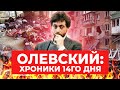 ОЛЕВСКИЙ:
ХРОНИКИ 14ГО ДНЯ